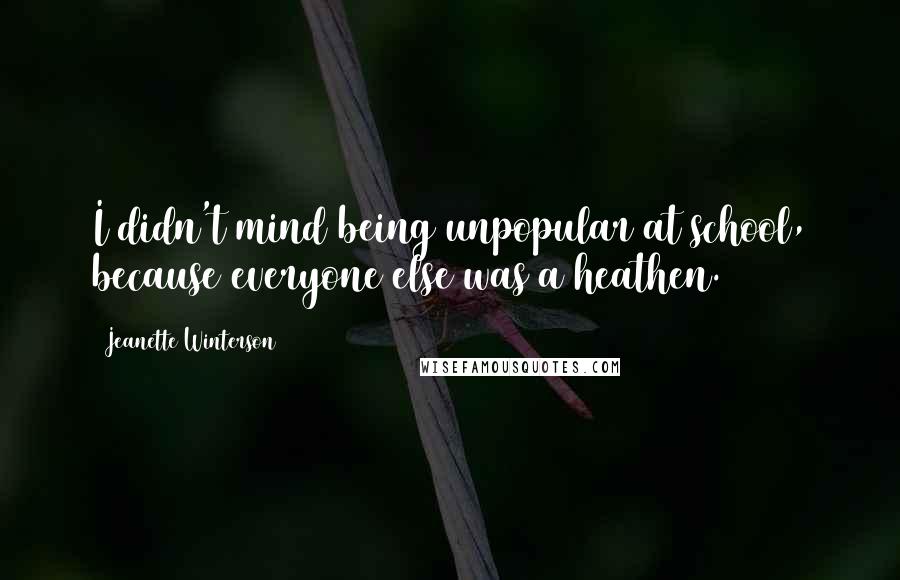 I didn't mind being unpopular at school, because everyone else was a heathen.

Jeanette Winterson

WISEFAMOUSQUOTES.COM